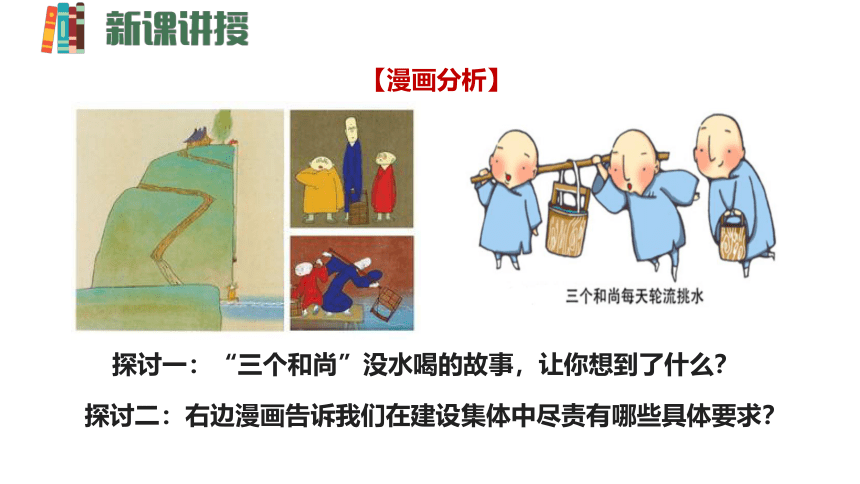 新课讲授

【漫画分析】

三个和尚每天轮流挑水

探讨一：“三个和尚”没水喝的故事，让你想到了什么？

探讨二：右边漫画告诉我们在建设集体中尽责有哪些具体要求？